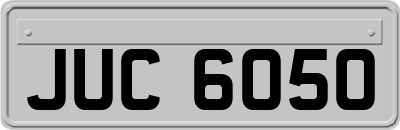 JUC 6050